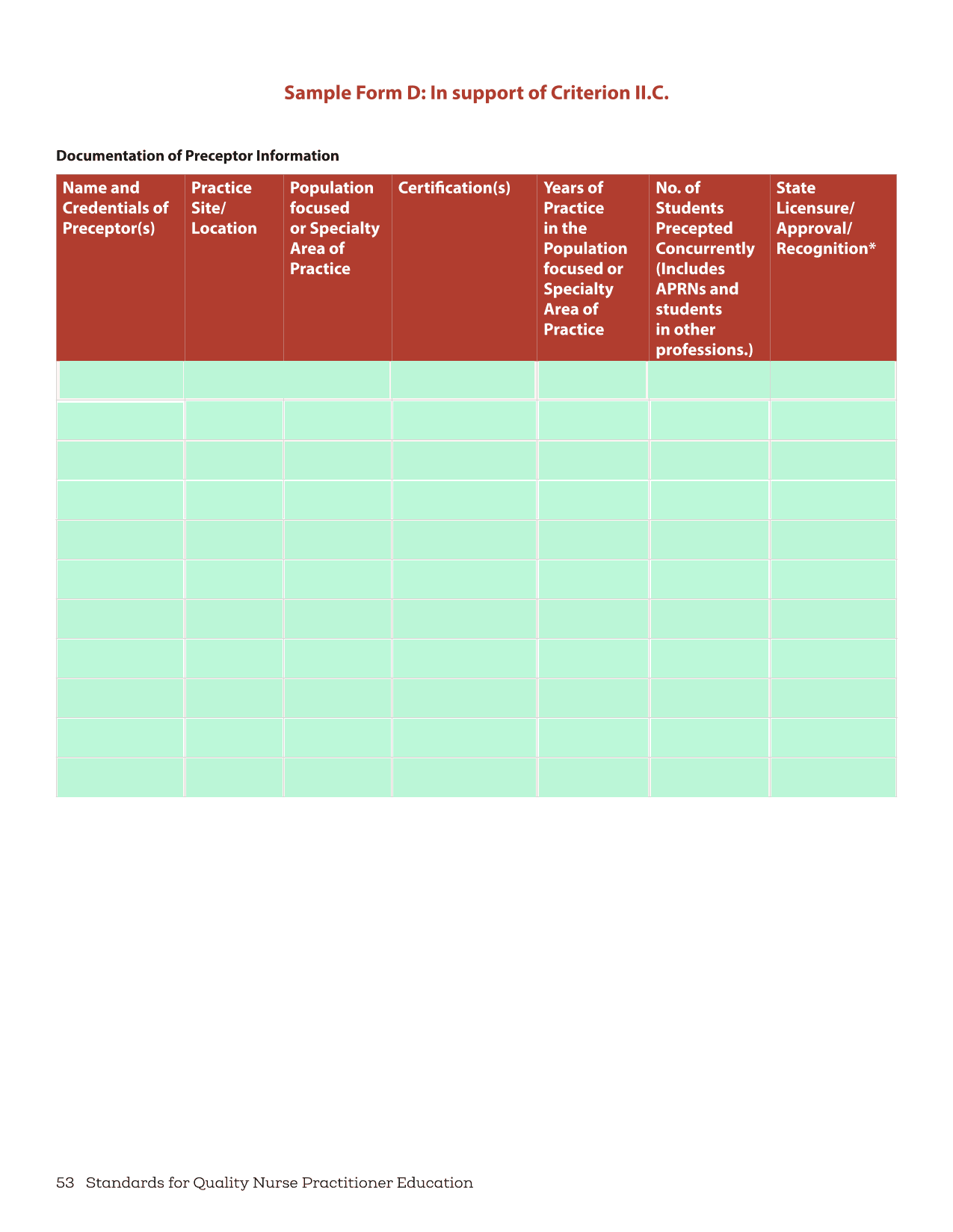 Sample Form D: In support of Criterion II.C.

Documentation of Preceptor Information

| Name and Credentials of Preceptor(s) | Practice Site/ Location | Population focused or Specialty Area of Practice | Certification(s) | Years of Practice in the Population focused or Specialty Area of Practice | No. of Students Precepted Concurrently (Includes APRNs and students in other professions.) | State Licensure/ Approval/ Recognition* |
|---|---|---|---|---|---|---|
| | | | | | | |
| | | | | | | |
| | | | | | | |
| | | | | | | |
| | | | | | | |
| | | | | | | |
| | | | | | | |
| | | | | | | |
| | | | | | | |
| | | | | | | |
| | | | | | | |

53 Standards for Quality Nurse Practitioner Education